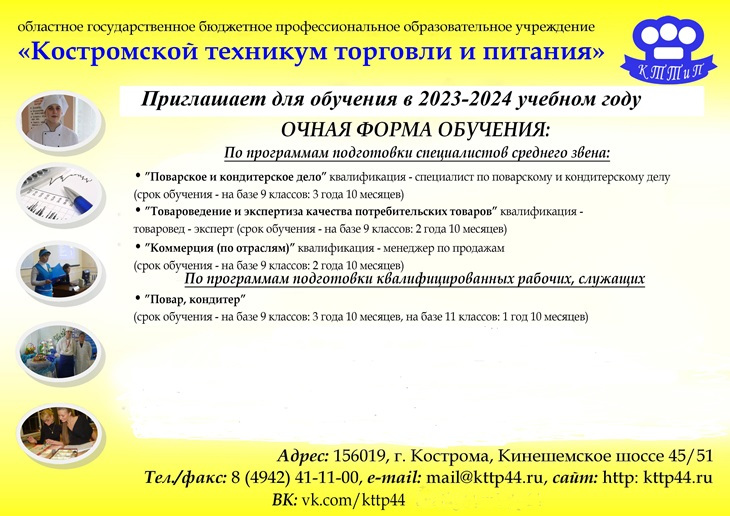 областное государственное бюджетное профессиональное образовательное учреждение
«Костромской техникум торговли и питания»

КТТиП

Приглашает для обучения в 2023-2024 учебном году

ОЧНАЯ ФОРМА ОБУЧЕНИЯ:

По программам подготовки специалистов среднего звена:

• "Поварское и кондитерское дело" квалификация - специалист по поварскому и кондитерскому делу (срок обучения - на базе 9 классов: 3 года 10 месяцев)

• "Товароведение и экспертиза качества потребительских товаров" квалификация - товаровед - эксперт (срок обучения - на базе 9 классов: 2 года 10 месяцев)

• "Коммерция (по отраслям)" квалификация - менеджер по продажам (срок обучения - на базе 9 классов: 2 года 10 месяцев)

По программам подготовки квалифицированных рабочих, служащих

• "Повар, кондитер"
(срок обучения - на базе 9 классов: 3 года 10 месяцев, на базе 11 классов: 1 год 10 месяцев)

Адрес: 156019, г. Кострома, Кинешемское шоссе 45/51
Тел./факс: 8 (4942) 41-11-00, e-mail: mail@kttp44.ru, сайт: http: kttp44.ru
ВК: vk.com/kttp44